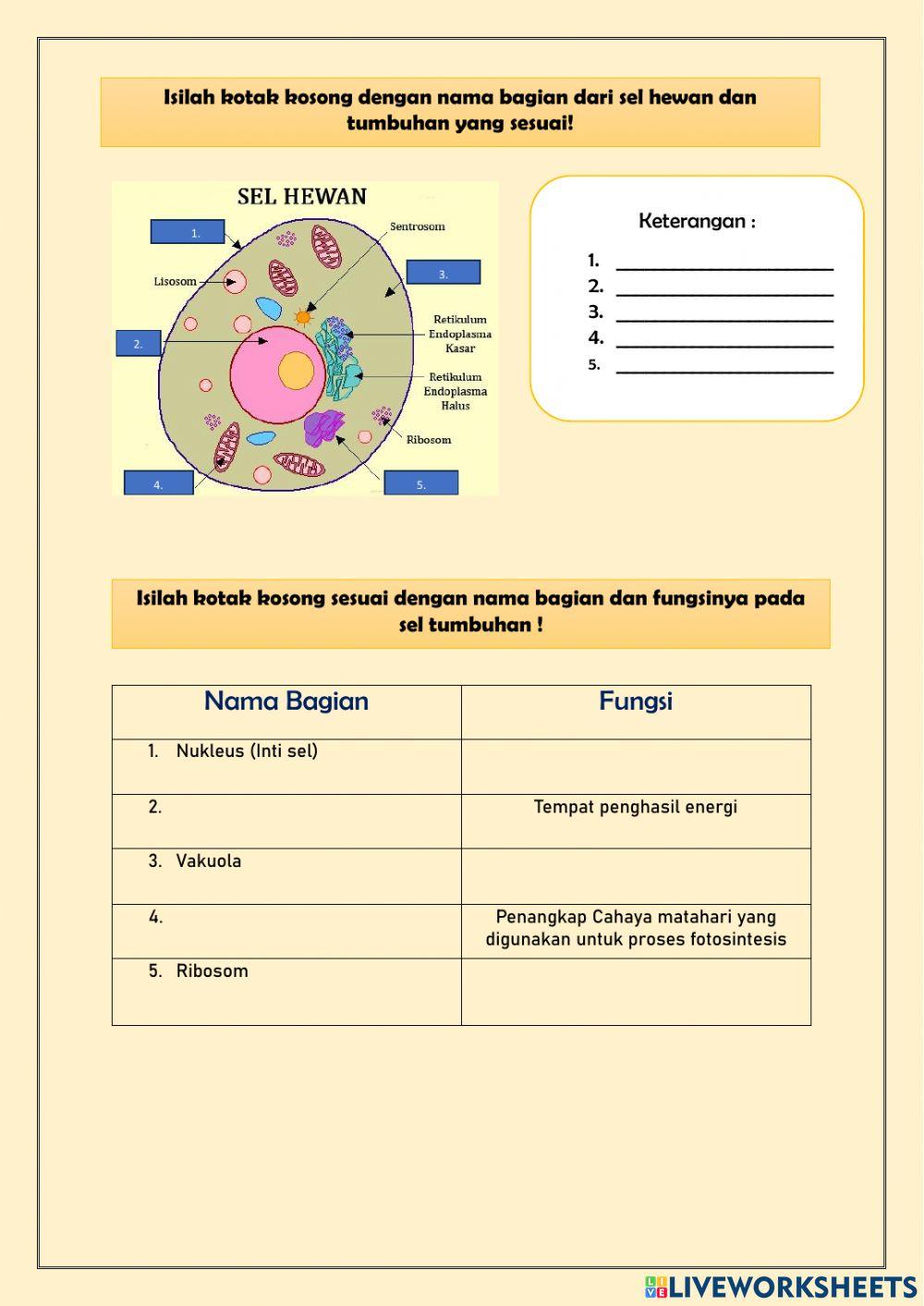 Isilah kotak kosong dengan nama bagian dari sel hewan dan tumbuhan yang sesuai!

SEL HEWAN

1.

Sentrosom

Lisosom

3.

2.

Retikulum Endoplasma Kasar

Retikulum Endoplasma Halus

Ribosom

4.

5.

Keterangan :

1. ____________________
2. ____________________
3. ____________________
4. ____________________
5. ____________________

Isilah kotak kosong sesuai dengan nama bagian dan fungsinya pada sel tumbuhan !

| Nama Bagian | Fungsi |
|---|---|
| 1. Nukleus (Inti sel) | |
| 2. | Tempat penghasil energi |
| 3. Vakuola | |
| 4. | Penangkap Cahaya matahari yang digunakan untuk proses fotosintesis |
| 5. Ribosom | |

LIVEWORKSHEETS